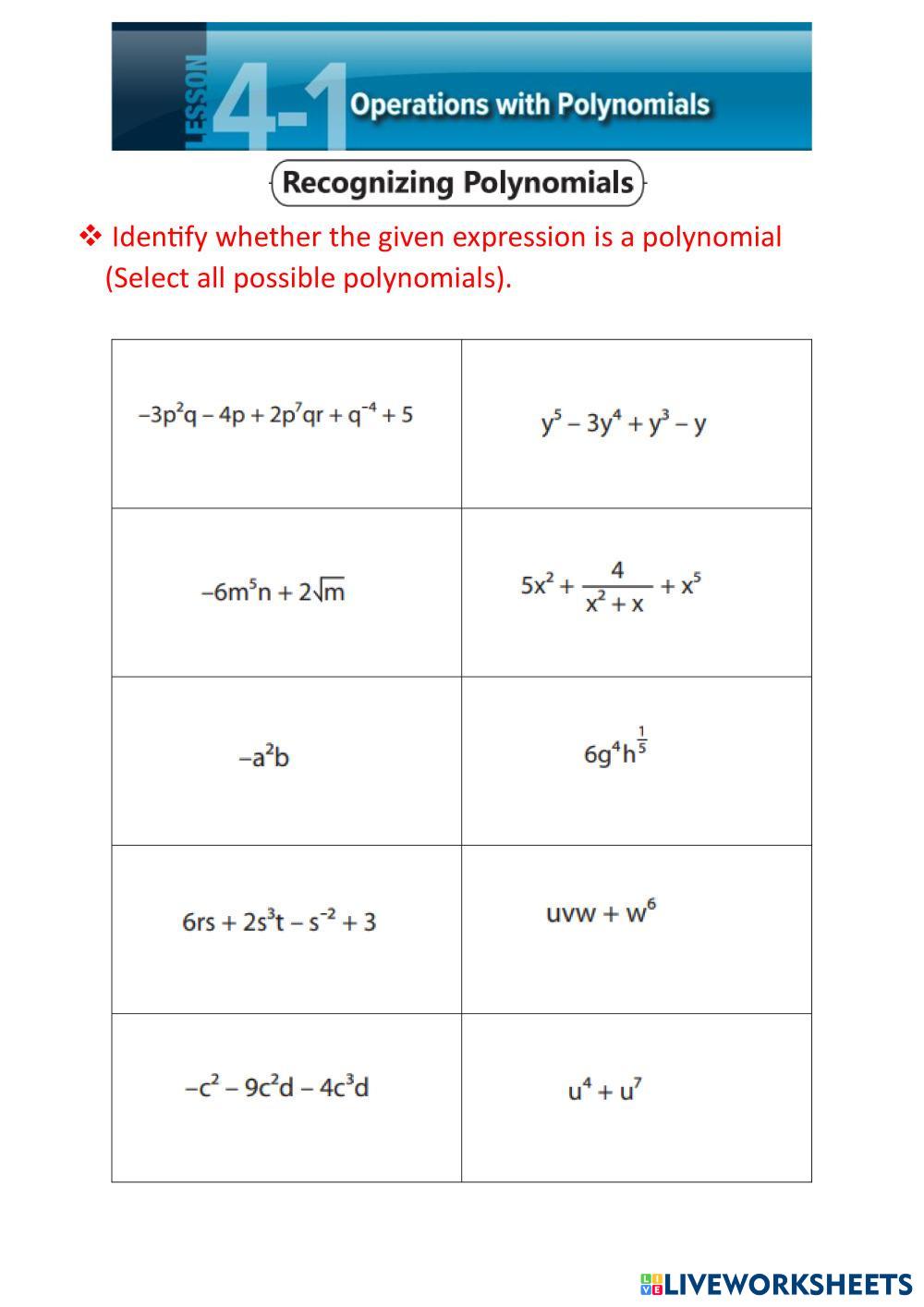 LESSON 4-1 Operations with Polynomials

Recognizing Polynomials

❖ Identify whether the given expression is a polynomial (Select all possible polynomials).

| | |
|---|---|
| $-3p^2q - 4p + 2p^7qr + q^{-4} + 5$ | $y^5 - 3y^4 + y^3 - y$ |
| $-6m^5n + 2\sqrt{m}$ | $5x^2 + \frac{4}{x^2 + x} + x^5$ |
| $-a^2b$ | $6g^4h^{\frac{1}{5}}$ |
| $6rs + 2s^3t - s^{-2} + 3$ | $uvw + w^6$ |
| $-c^2 - 9c^2d - 4c^3d$ | $u^4 + u^7$ |

LIVEWORKSHEETS